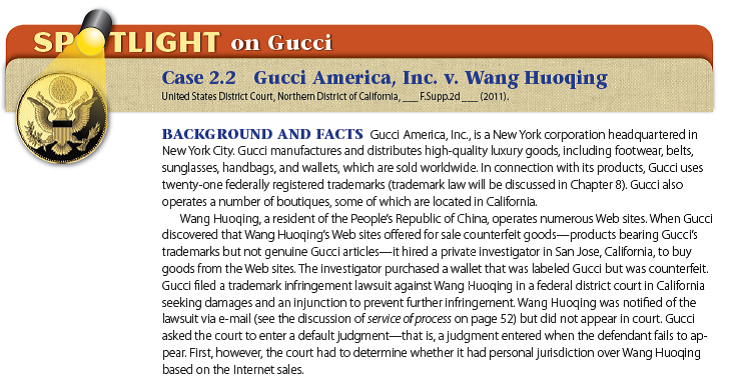 SPOTLIGHT on Gucci

Case 2.2 Gucci America, Inc. v. Wang Huoqing

United States District Court, Northern District of California, ___ F.Supp.2d ___ (2011).

BACKGROUND AND FACTS Gucci America, Inc., is a New York corporation headquartered in New York City. Gucci manufactures and distributes high-quality luxury goods, including footwear, belts, sunglasses, handbags, and wallets, which are sold worldwide. In connection with its products, Gucci uses twenty-one federally registered trademarks (trademark law will be discussed in Chapter 8). Gucci also operates a number of boutiques, some of which are located in California.

Wang Huoqing, a resident of the People's Republic of China, operates numerous Web sites. When Gucci discovered that Wang Huoqing's Web sites offered for sale counterfeit goods—products bearing Gucci's trademarks but not genuine Gucci articles—it hired a private investigator in San Jose, California, to buy goods from the Web sites. The investigator purchased a wallet that was labeled Gucci but was counterfeit. Gucci filed a trademark infringement lawsuit against Wang Huoqing in a federal district court in California seeking damages and an injunction to prevent further infringement. Wang Huoqing was notified of the lawsuit via e-mail (see the discussion of service of process on page 52) but did not appear in court. Gucci asked the court to enter a default judgment—that is, a judgment entered when the defendant fails to appear. First, however, the court had to determine whether it had personal jurisdiction over Wang Huoqing based on the Internet sales.